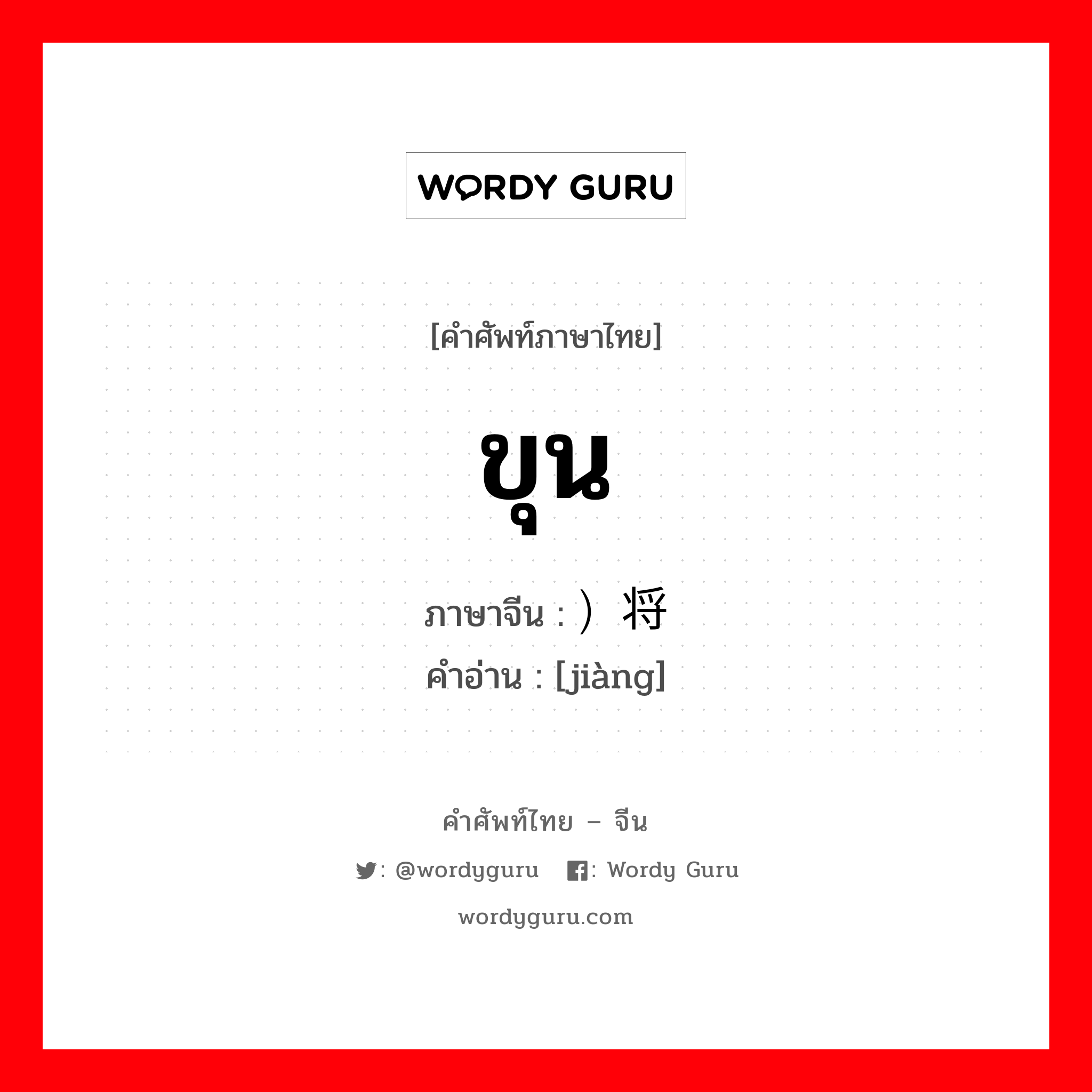 WORDY GURU

[คำศัพท์ภาษาไทย]

ขุน

ภาษาจีน : ）将
คำอ่าน : [jiàng]

คำศัพท์ไทย – จีน

: @wordyguru  : Wordy Guru

wordyguru.com